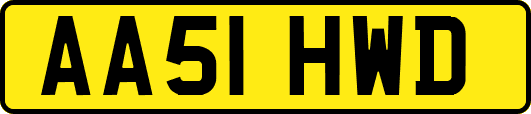 AA51 HWD